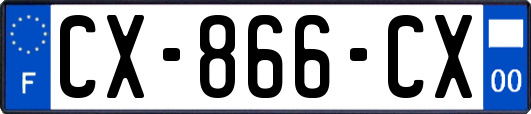 F
CX-866-CX
00